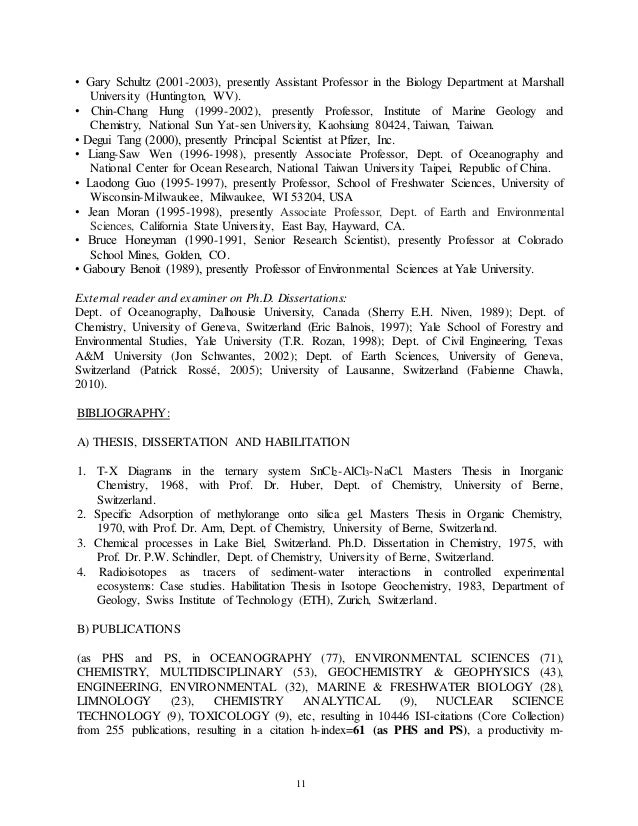 • Gary Schultz (2001-2003), presently Assistant Professor in the Biology Department at Marshall University (Huntington, WV).
• Chin-Chang Hung (1999-2002), presently Professor, Institute of Marine Geology and Chemistry, National Sun Yat-sen University, Kaohsiung 80424, Taiwan, Taiwan.
• Degui Tang (2000), presently Principal Scientist at Pfizer, Inc.
• Liang-Saw Wen (1996-1998), presently Associate Professor, Dept. of Oceanography and National Center for Ocean Research, National Taiwan University Taipei, Republic of China.
• Laodong Guo (1995-1997), presently Professor, School of Freshwater Sciences, University of Wisconsin-Milwaukee, Milwaukee, WI 53204, USA
• Jean Moran (1995-1998), presently Associate Professor, Dept. of Earth and Environmental Sciences, California State University, East Bay, Hayward, CA.
• Bruce Honeyman (1990-1991, Senior Research Scientist), presently Professor at Colorado School Mines, Golden, CO.
• Gaboury Benoit (1989), presently Professor of Environmental Sciences at Yale University.

External reader and examiner on Ph.D. Dissertations:
Dept. of Oceanography, Dalhousie University, Canada (Sherry E.H. Niven, 1989); Dept. of Chemistry, University of Geneva, Switzerland (Eric Balnois, 1997); Yale School of Forestry and Environmental Studies, Yale University (T.R. Rozan, 1998); Dept. of Civil Engineering, Texas A&M University (Jon Schwantes, 2002); Dept. of Earth Sciences, University of Geneva, Switzerland (Patrick Rossé, 2005); University of Lausanne, Switzerland (Fabienne Chawla, 2010).

BIBLIOGRAPHY:

A) THESIS, DISSERTATION AND HABILITATION

1. T-X Diagrams in the ternary system $SnCl_2$-$AlCl_3$-NaCl. Masters Thesis in Inorganic Chemistry, 1968, with Prof. Dr. Huber, Dept. of Chemistry, University of Berne, Switzerland.
2. Specific Adsorption of methylorange onto silica gel. Masters Thesis in Organic Chemistry, 1970, with Prof. Dr. Arm, Dept. of Chemistry, University of Berne, Switzerland.
3. Chemical processes in Lake Biel, Switzerland. Ph.D. Dissertation in Chemistry, 1975, with Prof. Dr. P.W. Schindler, Dept. of Chemistry, University of Berne, Switzerland.
4. Radioisotopes as tracers of sediment-water interactions in controlled experimental ecosystems: Case studies. Habilitation Thesis in Isotope Geochemistry, 1983, Department of Geology, Swiss Institute of Technology (ETH), Zurich, Switzerland.

B) PUBLICATIONS

(as PHS and PS, in OCEANOGRAPHY (77), ENVIRONMENTAL SCIENCES (71), CHEMISTRY, MULTIDISCIPLINARY (53), GEOCHEMISTRY & GEOPHYSICS (43), ENGINEERING, ENVIRONMENTAL (32), MARINE & FRESHWATER BIOLOGY (28), LIMNOLOGY (23), CHEMISTRY ANALYTICAL (9), NUCLEAR SCIENCE TECHNOLOGY (9), TOXICOLOGY (9), etc, resulting in 10446 ISI-citations (Core Collection) from 255 publications, resulting in a citation h-index=61 (as PHS and PS), a productivity m-

11